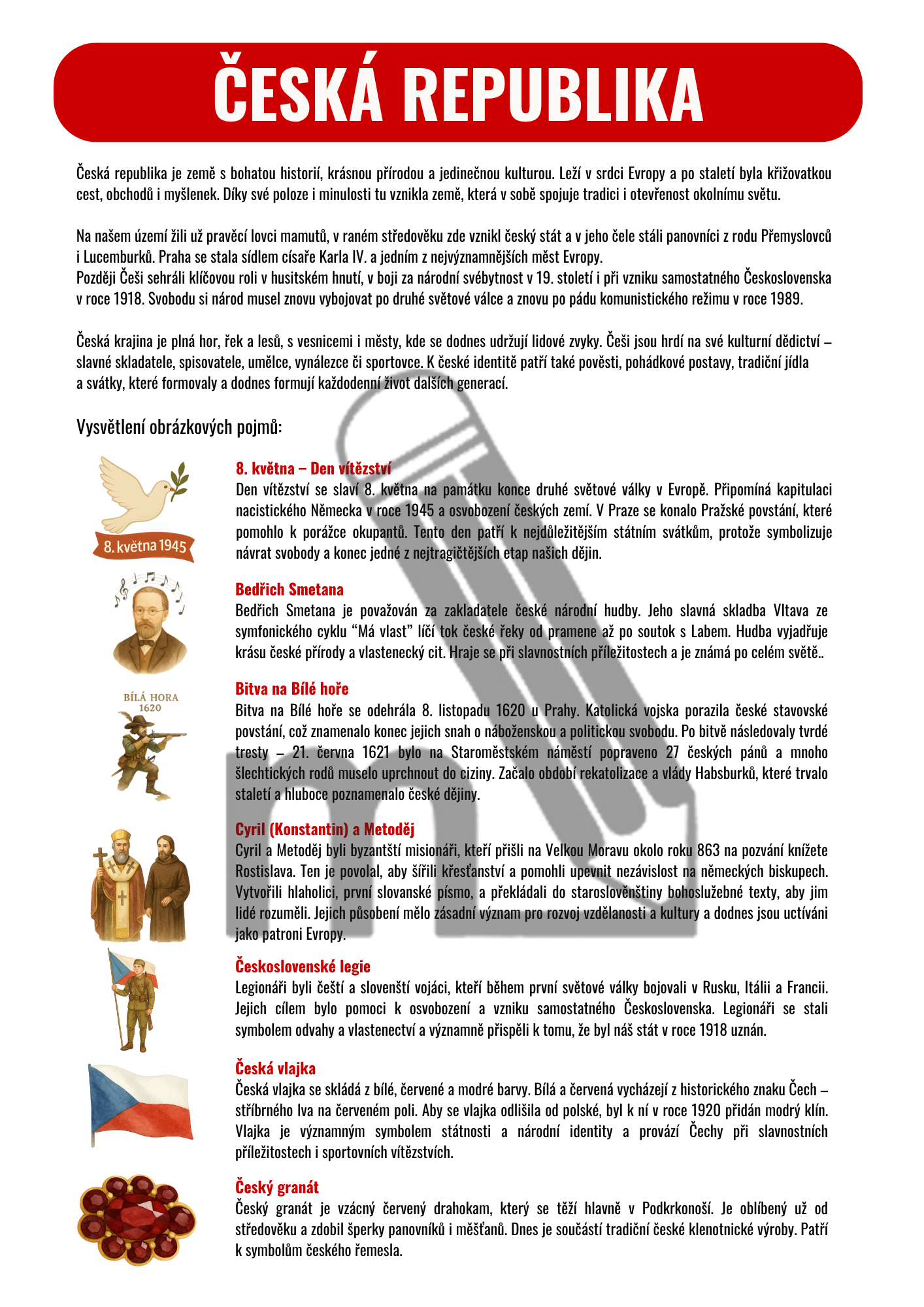 ČESKÁ REPUBLIKA

Česká republika je země s bohatou historií, krásnou přírodou a jedinečnou kulturou. Leží v srdci Evropy a po staletí byla křižovatkou cest, obchodů i myšlenek. Díky své poloze i minulosti tu vznikla země, která v sobě spojuje tradici i otevřenost okolnímu světu.

Na našem území žili už pravěcí lovci mamutů, v raném středověku zde vznikl český stát a v jeho čele stáli panovníci z rodu Přemyslovců i Lucemburků. Praha se stala sídlem císaře Karla IV. a jedním z nejvýznamnějších měst Evropy.
Později Češi sehráli klíčovou roli v husitském hnutí, v boji za národní svébytnost v 19. století i při vzniku samostatného Československa v roce 1918. Svobodu si národ musel znovu vybojovat po druhé světové válce a znovu po pádu komunistického režimu v roce 1989.

Česká krajina je plná hor, řek a lesů, s vesnicemi i městy, kde se dodnes udržují lidové zvyky. Češi jsou hrdí na své kulturní dědictví – slavné skladatele, spisovatele, umělce, vynálezce či sportovce. K české identitě patří také pověsti, pohádkové postavy, tradiční jídla a svátky, které formovaly a dodnes formují každodenní život dalších generací.

Vysvětlení obrázkových pojmů:

8. května 1945

8. května – Den vítězství
Den vítězství se slaví 8. května na památku konce druhé světové války v Evropě. Připomíná kapitulaci nacistického Německa v roce 1945 a osvobození českých zemí. V Praze se konalo Pražské povstání, které pomohlo k porážce okupantů. Tento den patří k nejdůležitějším státním svátkům, protože symbolizuje návrat svobody a konec jedné z nejtragičtějších etap našich dějin.

Bedřich Smetana
Bedřich Smetana je považován za zakladatele české národní hudby. Jeho slavná skladba Vltava ze symfonického cyklu “Má vlast” líčí tok české řeky od pramene až po soutok s Labem. Hudba vyjadřuje krásu české přírody a vlastenecký cit. Hraje se při slavnostních příležitostech a je známá po celém světě..

BÍLÁ HORA 1620

Bitva na Bílé hoře
Bitva na Bílé hoře se odehrála 8. listopadu 1620 u Prahy. Katolická vojska porazila české stavovské povstání, což znamenalo konec jejich snah o náboženskou a politickou svobodu. Po bitvě následovaly tvrdé tresty – 21. června 1621 bylo na Staroměstském náměstí popraveno 27 českých pánů a mnoho šlechtických rodů muselo uprchnout do ciziny. Začalo období rekatolizace a vlády Habsburků, které trvalo staletí a hluboce poznamenalo české dějiny.

Cyril (Konstantin) a Metoděj
Cyril a Metoděj byli byzantští misionáři, kteří přišli na Velkou Moravu okolo roku 863 na pozvání knížete Rostislava. Ten je povolal, aby šířili křesťanství a pomohli upevnit nezávislost na německých biskupech. Vytvořili hlaholici, první slovanské písmo, a překládali do staroslověnštiny bohoslužebné texty, aby jim lidé rozuměli. Jejich působení mělo zásadní význam pro rozvoj vzdělanosti a kultury a dodnes jsou uctíváni jako patroni Evropy.

Československé legie
Legionáři byli čeští a slovenští vojáci, kteří během první světové války bojovali v Rusku, Itálii a Francii. Jejich cílem bylo pomoci k osvobození a vzniku samostatného Československa. Legionáři se stali symbolem odvahy a vlastenectví a významně přispěli k tomu, že byl náš stát v roce 1918 uznán.

Česká vlajka
Česká vlajka se skládá z bílé, červené a modré barvy. Bílá a červená vycházejí z historického znaku Čech – stříbrného lva na červeném poli. Aby se vlajka odlišila od polské, byl k ní v roce 1920 přidán modrý klín. Vlajka je významným symbolem státnosti a národní identity a provází Čechy při slavnostních příležitostech i sportovních vítězstvích.

Český granát
Český granát je vzácný červený drahokam, který se těží hlavně v Podkrkonoší. Je oblíbený už od středověku a zdobil šperky panovníků i měšťanů. Dnes je součástí tradiční české klenotnické výroby. Patří k symbolům českého řemesla.